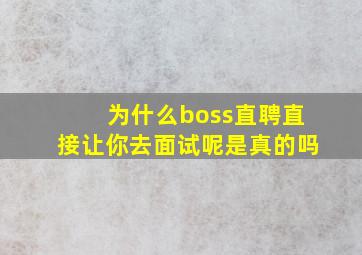 为什么boss直聘直接让你去面试呢是真的吗